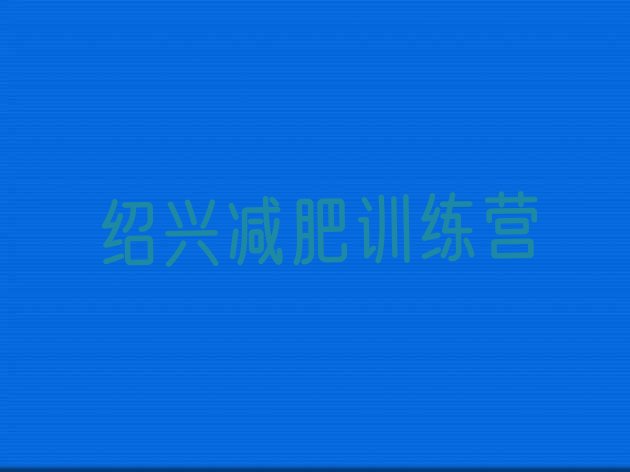 绍兴减肥训练营